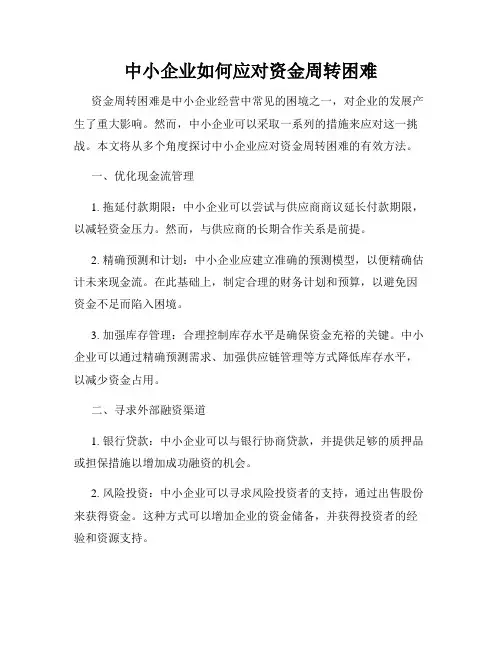 中小企业如何应对资金周转困难

资金周转困难是中小企业经营中常见的困境之一，对企业的发展产生了重大影响。然而，中小企业可以采取一系列的措施来应对这一挑战。本文将从多个角度探讨中小企业应对资金周转困难的有效方法。

一、优化现金流管理

1. 拖延付款期限：中小企业可以尝试与供应商商议延长付款期限，以减轻资金压力。然而，与供应商的长期合作关系是前提。

2. 精确预测和计划：中小企业应建立准确的预测模型，以便精确估计未来现金流。在此基础上，制定合理的财务计划和预算，以避免因资金不足而陷入困境。

3. 加强库存管理：合理控制库存水平是确保资金充裕的关键。中小企业可以通过精确预测需求、加强供应链管理等方式降低库存水平，以减少资金占用。

二、寻求外部融资渠道

1. 银行贷款：中小企业可以与银行协商贷款，并提供足够的质押品或担保措施以增加成功融资的机会。

2. 风险投资：中小企业可以寻求风险投资者的支持，通过出售股份来获得资金。这种方式可以增加企业的资金储备，并获得投资者的经验和资源支持。